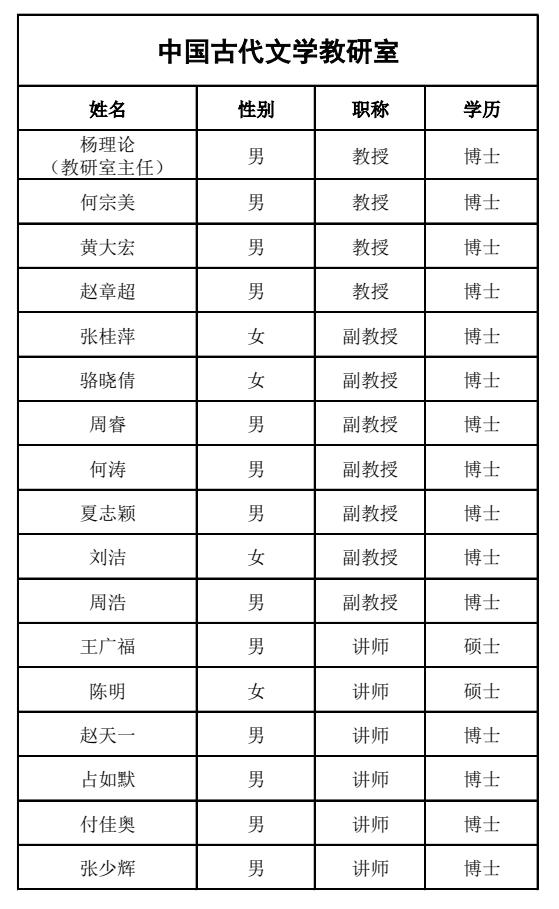 中国古代文学教研室

| 姓名 | 性别 | 职称 | 学历 |
|---|---|---|---|
| 杨理论（教研室主任） | 男 | 教授 | 博士 |
| 何宗美 | 男 | 教授 | 博士 |
| 黄大宏 | 男 | 教授 | 博士 |
| 赵章超 | 男 | 教授 | 博士 |
| 张桂萍 | 女 | 副教授 | 博士 |
| 骆晓倩 | 女 | 副教授 | 博士 |
| 周睿 | 男 | 副教授 | 博士 |
| 何涛 | 男 | 副教授 | 博士 |
| 夏志颖 | 男 | 副教授 | 博士 |
| 刘洁 | 女 | 副教授 | 博士 |
| 周浩 | 男 | 副教授 | 博士 |
| 王广福 | 男 | 讲师 | 硕士 |
| 陈明 | 女 | 讲师 | 硕士 |
| 赵天一 | 男 | 讲师 | 博士 |
| 占如默 | 男 | 讲师 | 博士 |
| 付佳奥 | 男 | 讲师 | 博士 |
| 张少辉 | 男 | 讲师 | 博士 |